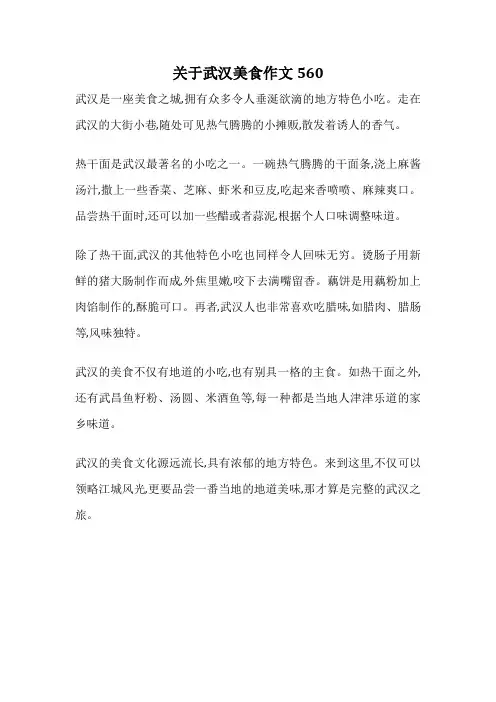 关于武汉美食作文 560

武汉是一座美食之城,拥有众多令人垂涎欲滴的地方特色小吃。走在武汉的大街小巷,随处可见热气腾腾的小摊贩,散发着诱人的香气。

热干面是武汉最著名的小吃之一。一碗热气腾腾的干面条,浇上麻酱汤汁,撒上一些香菜、芝麻、虾米和豆皮,吃起来香喷喷、麻辣爽口。品尝热干面时,还可以加一些醋或者蒜泥,根据个人口味调整味道。

除了热干面,武汉的其他特色小吃也同样令人回味无穷。烫肠子用新鲜的猪大肠制作而成,外焦里嫩,咬下去满嘴留香。藕饼是用藕粉加上肉馅制作的,酥脆可口。再者,武汉人也非常喜欢吃腊味,如腊肉、腊肠等,风味独特。

武汉的美食不仅有地道的小吃,也有别具一格的主食。如热干面之外,还有武昌鱼籽粉、汤圆、米酒鱼等,每一种都是当地人津津乐道的家乡味道。

武汉的美食文化源远流长,具有浓郁的地方特色。来到这里,不仅可以领略江城风光,更要品尝一番当地的地道美味,那才算是完整的武汉之旅。